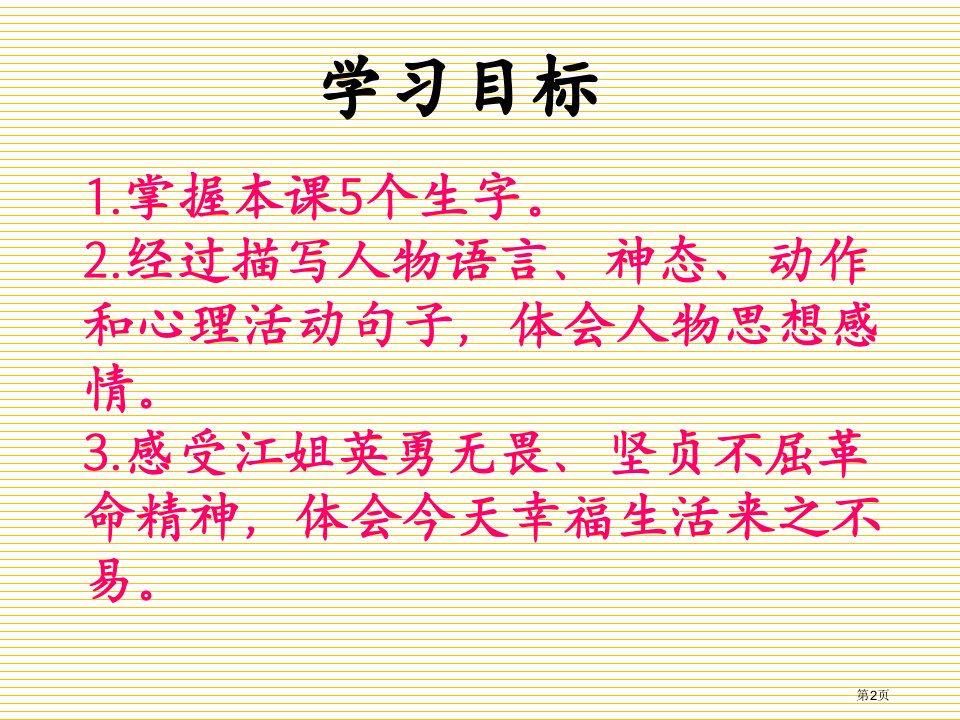 学习目标

1.掌握本课5个生字。
2.经过描写人物语言、神态、动作和心理活动句子，体会人物思想感情。
3.感受江姐英勇无畏、坚贞不屈革命精神，体会今天幸福生活来之不易。

第2页